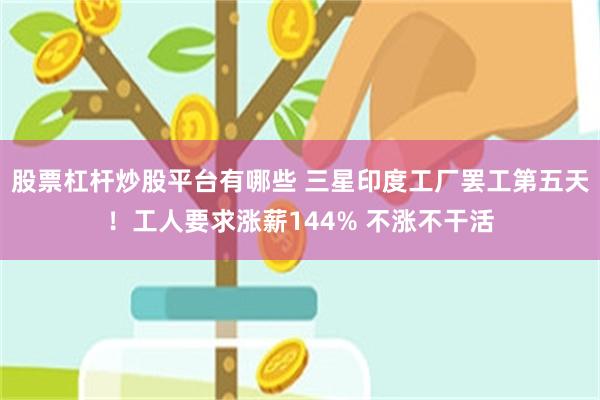 股票杠杆炒股平台有哪些 三星印度工厂罢工第五天！工人要求涨薪144% 不涨不干活